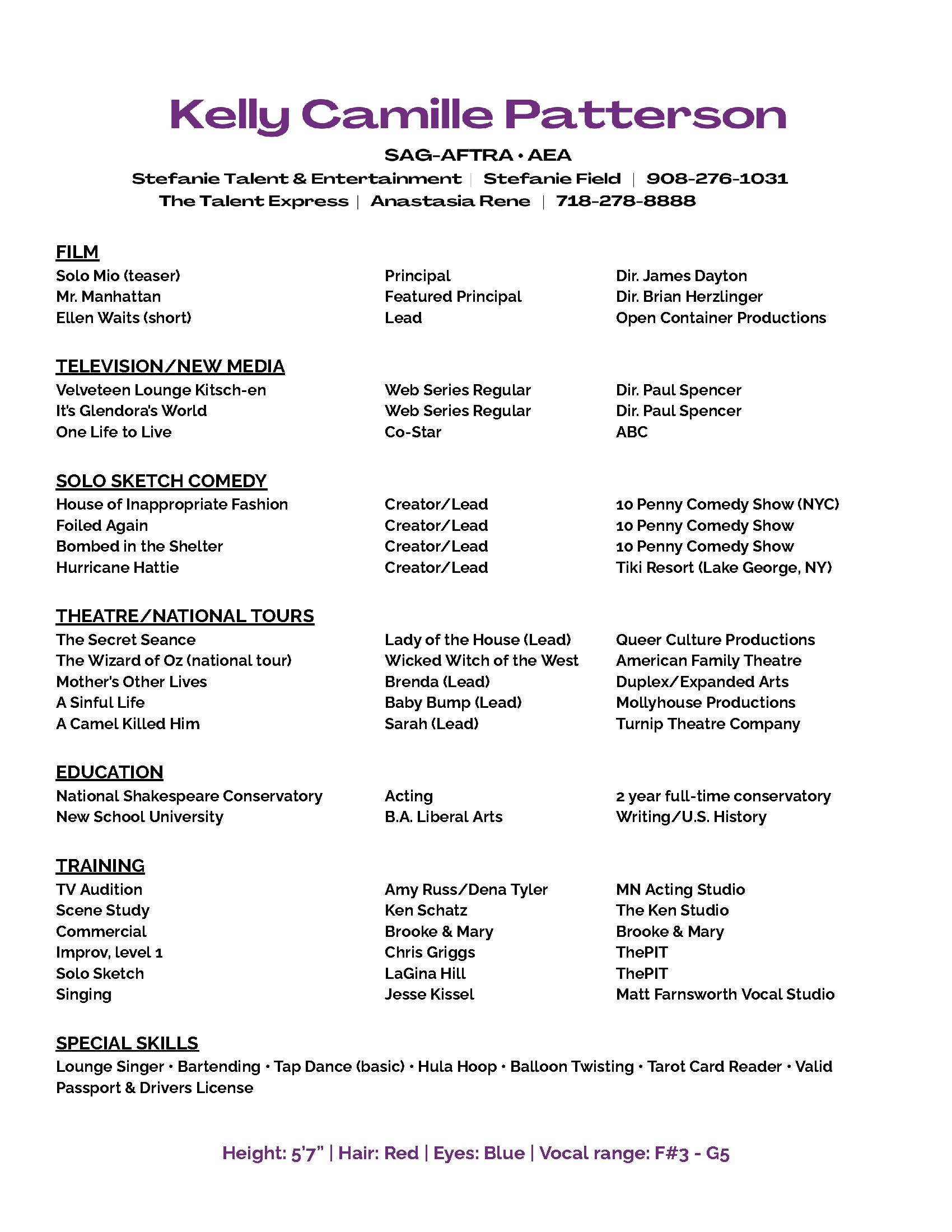 Kelly Camille Patterson

SAG-AFTRA • AEA

Stefanie Talent & Entertainment | Stefanie Field | 908-276-1031
The Talent Express | Anastasia Rene | 718-278-8888

FILM

| | | |
|---|---|---|
| Solo Mio (teaser) | Principal | Dir. James Dayton |
| Mr. Manhattan | Featured Principal | Dir. Brian Herzlinger |
| Ellen Waits (short) | Lead | Open Container Productions |

TELEVISION/NEW MEDIA

| | | |
|---|---|---|
| Velveteen Lounge Kitsch-en | Web Series Regular | Dir. Paul Spencer |
| It's Glendora's World | Web Series Regular | Dir. Paul Spencer |
| One Life to Live | Co-Star | ABC |

SOLO SKETCH COMEDY

| | | |
|---|---|---|
| House of Inappropriate Fashion | Creator/Lead | 10 Penny Comedy Show (NYC) |
| Foiled Again | Creator/Lead | 10 Penny Comedy Show |
| Bombed in the Shelter | Creator/Lead | 10 Penny Comedy Show |
| Hurricane Hattie | Creator/Lead | Tiki Resort (Lake George, NY) |

THEATRE/NATIONAL TOURS

| | | |
|---|---|---|
| The Secret Seance | Lady of the House (Lead) | Queer Culture Productions |
| The Wizard of Oz (national tour) | Wicked Witch of the West | American Family Theatre |
| Mother's Other Lives | Brenda (Lead) | Duplex/Expanded Arts |
| A Sinful Life | Baby Bump (Lead) | Mollyhouse Productions |
| A Camel Killed Him | Sarah (Lead) | Turnip Theatre Company |

EDUCATION

| | | |
|---|---|---|
| National Shakespeare Conservatory | Acting | 2 year full-time conservatory |
| New School University | B.A. Liberal Arts | Writing/U.S. History |

TRAINING

| | | |
|---|---|---|
| TV Audition | Amy Russ/Dena Tyler | MN Acting Studio |
| Scene Study | Ken Schatz | The Ken Studio |
| Commercial | Brooke & Mary | Brooke & Mary |
| Improv, level 1 | Chris Griggs | ThePIT |
| Solo Sketch | LaGina Hill | ThePIT |
| Singing | Jesse Kissel | Matt Farnsworth Vocal Studio |

SPECIAL SKILLS

Lounge Singer • Bartending • Tap Dance (basic) • Hula Hoop • Balloon Twisting • Tarot Card Reader • Valid Passport & Drivers License

Height: 5'7" | Hair: Red | Eyes: Blue | Vocal range: F#3 - G5